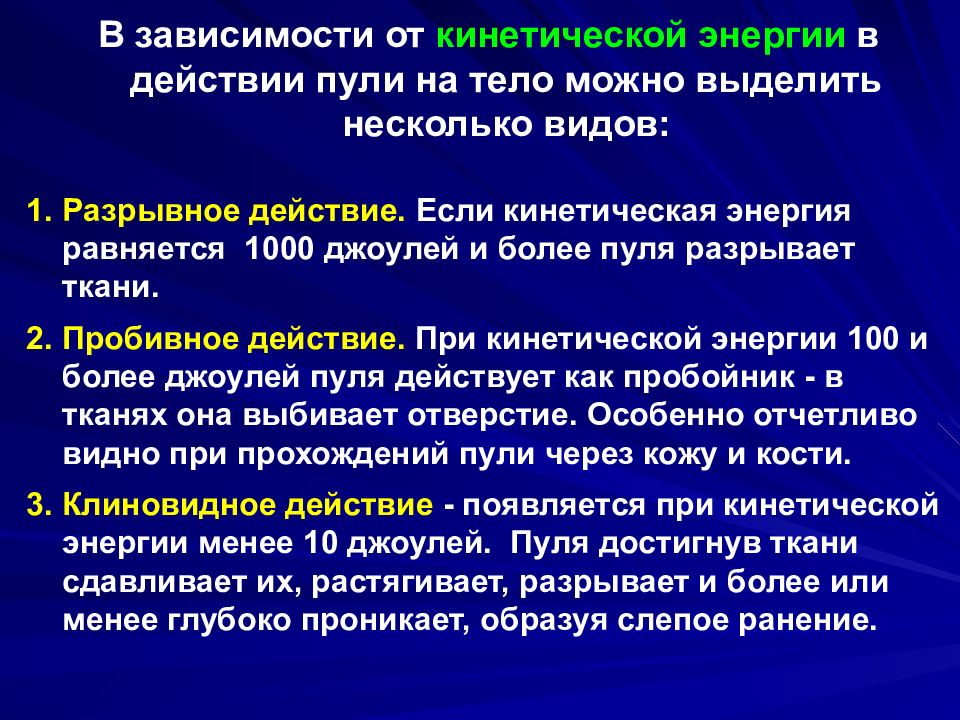 В зависимости от кинетической энергии в действии пули на тело можно выделить несколько видов:

1. Разрывное действие. Если кинетическая энергия равняется 1000 джоулей и более пуля разрывает ткани.

2. Пробивное действие. При кинетической энергии 100 и более джоулей пуля действует как пробойник - в тканях она выбивает отверстие. Особенно отчетливо видно при прохождений пули через кожу и кости.

3. Клиновидное действие - появляется при кинетической энергии менее 10 джоулей. Пуля достигнув ткани сдавливает их, растягивает, разрывает и более или менее глубоко проникает, образуя слепое ранение.